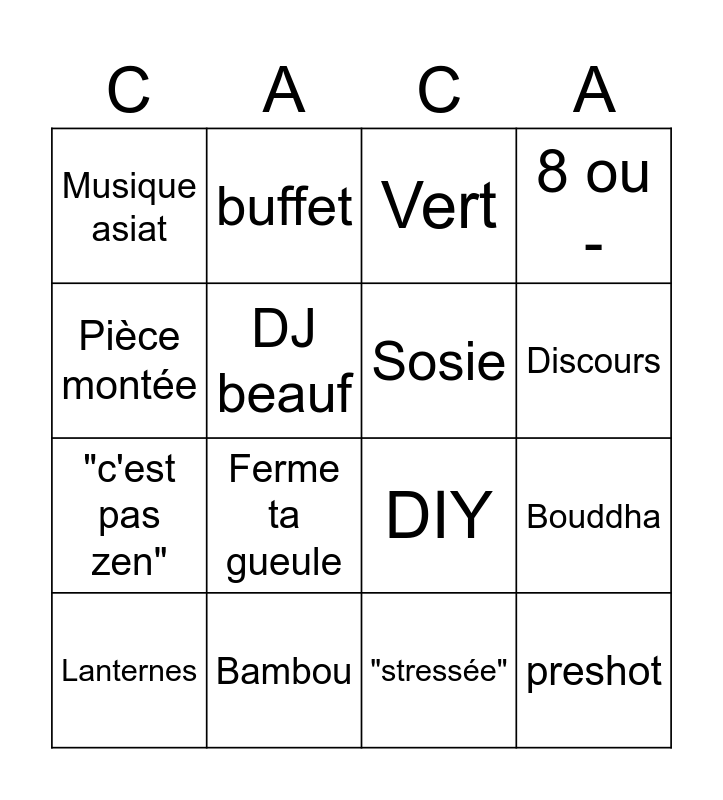 | C | A | C | A |
|---|---|---|---|
| Musique asiat | buffet | Vert | 8 ou - |
| Pièce montée | DJ beauf | Sosie | Discours |
| "c'est pas zen" | Ferme ta gueule | DIY | Bouddha |
| Lanternes | Bambou | "stressée" | preshot |